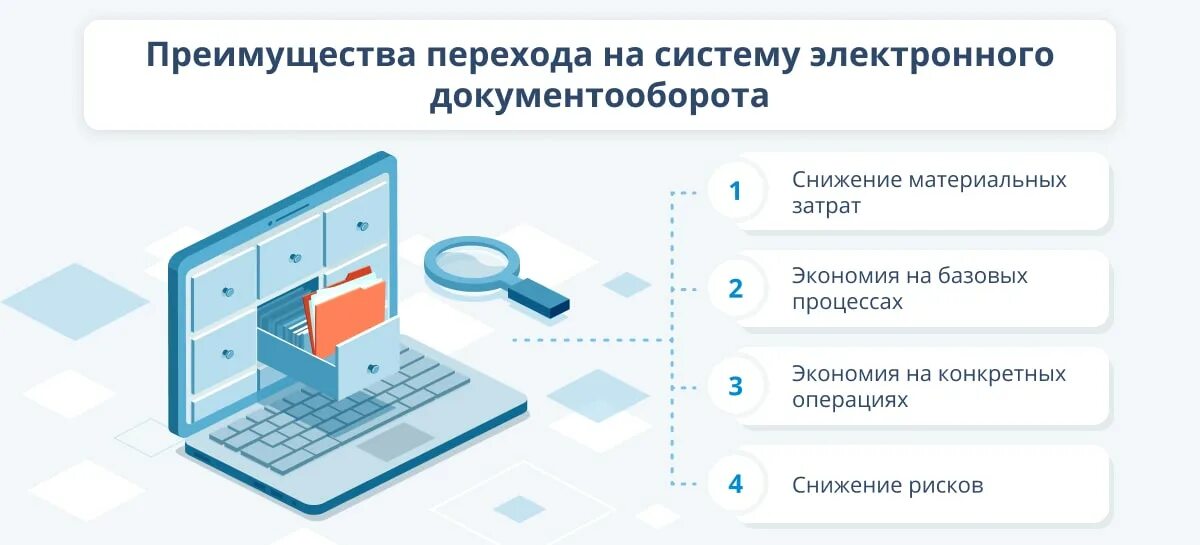 Преимущества перехода на систему электронного документооборота

1 Снижение материальных затрат

2 Экономия на базовых процессах

3 Экономия на конкретных операциях

4 Снижение рисков